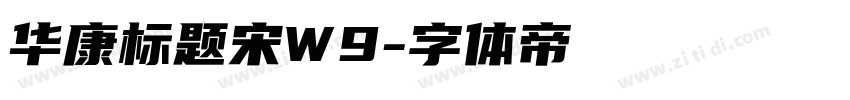 华康标题宋W9-字体帝

www.zi ti di.com